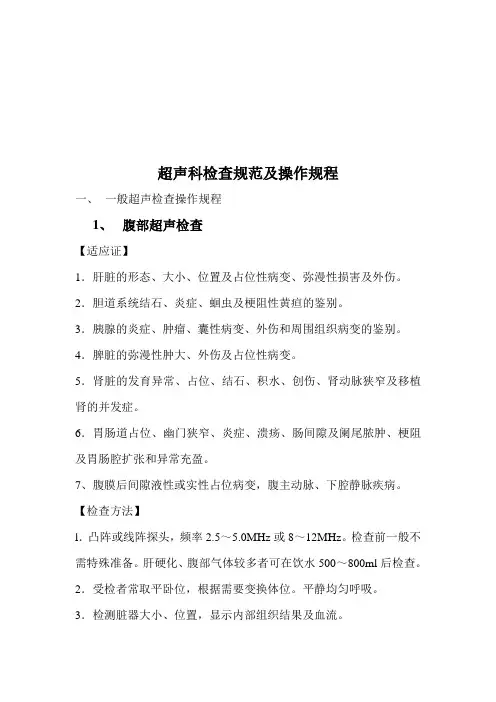 超声科检查规范及操作规程

一、　一般超声检查操作规程

1、　腹部超声检查

【适应证】

1．肝脏的形态、大小、位置及占位性病变、弥漫性损害及外伤。

2．胆道系统结石、炎症、蛔虫及梗阻性黄疸的鉴别。

3．胰腺的炎症、肿瘤、囊性病变、外伤和周围组织病变的鉴别。

4．脾脏的弥漫性肿大、外伤及占位性病变。

5．肾脏的发育异常、占位、结石、积水、创伤、肾动脉狭窄及移植肾的并发症。

6．胃肠道占位、幽门狭窄、炎症、溃疡、肠间隙及阑尾脓肿、梗阻及胃肠腔扩张和异常充盈。

7、腹膜后间隙液性或实性占位病变，腹主动脉、下腔静脉疾病。

【检查方法】

1. 凸阵或线阵探头，频率 2.5～5.0MHz 或 8～12MHz。检查前一般不需特殊准备。肝硬化、腹部气体较多者可在饮水 500～800ml 后检查。

2．受检者常取平卧位，根据需要变换体位。平静均匀呼吸。

3．检测脏器大小、位置，显示内部组织结果及血流。